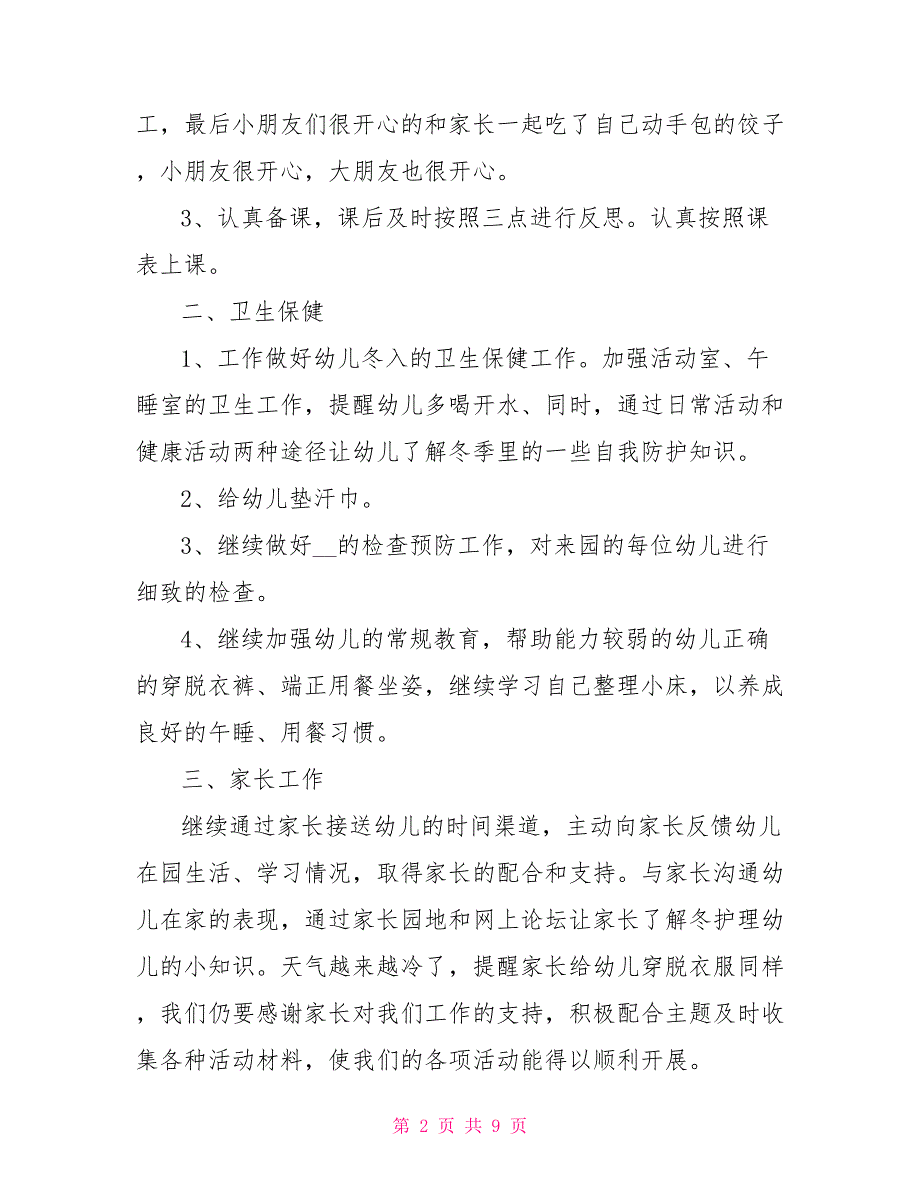 工，最后小朋友们很开心的和家长一起吃了自己动手包的饺子，小朋友很开心，大朋友也很开心。

3、认真备课，课后及时按照三点进行反思。认真按照课表上课。

二、卫生保健

1、工作做好幼儿冬入的卫生保健工作。加强活动室、午睡室的卫生工作，提醒幼儿多喝开水、同时，通过日常活动和健康活动两种途径让幼儿了解冬季里的一些自我防护知识。

2、给幼儿垫汗巾。

3、继续做好__的检查预防工作，对来园的每位幼儿进行细致的检查。

4、继续加强幼儿的常规教育，帮助能力较弱的幼儿正确的穿脱衣裤、端正用餐坐姿，继续学习自己整理小床，以养成良好的午睡、用餐习惯。

三、家长工作

继续通过家长接送幼儿的时间渠道，主动向家长反馈幼儿在园生活、学习情况，取得家长的配合和支持。与家长沟通幼儿在家的表现，通过家长园地和网上论坛让家长了解冬护理幼儿的小知识。天气越来越冷了，提醒家长给幼儿穿脱衣服同样，我们仍要感谢家长对我们工作的支持，积极配合主题及时收集各种活动材料，使我们的各项活动能得以顺利开展。

第 2 页 共 9 页